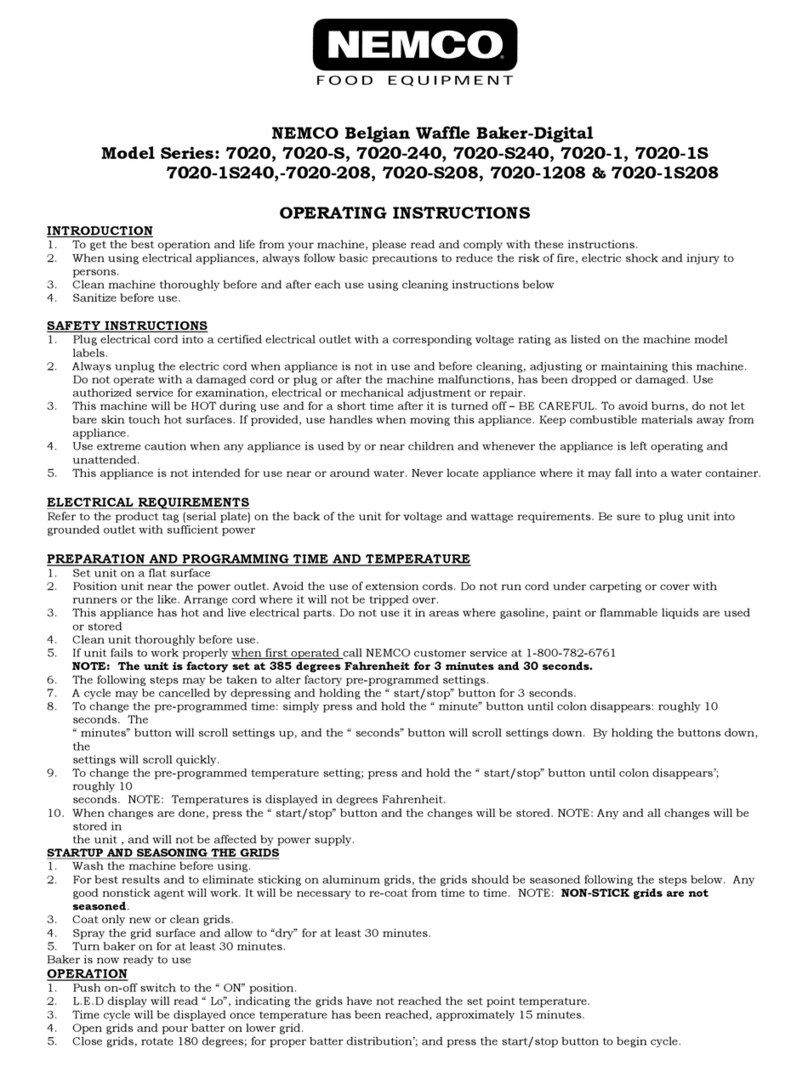 NEMCO
FOOD EQUIPMENT

NEMCO Belgian Waffle Baker-Digital
Model Series: 7020, 7020-S, 7020-240, 7020-S240, 7020-1, 7020-1S
7020-1S240,-7020-208, 7020-S208, 7020-1208 & 7020-1S208

OPERATING INSTRUCTIONS

INTRODUCTION
1. To get the best operation and life from your machine, please read and comply with these instructions.
2. When using electrical appliances, always follow basic precautions to reduce the risk of fire, electric shock and injury to persons.
3. Clean machine thoroughly before and after each use using cleaning instructions below
4. Sanitize before use.

SAFETY INSTRUCTIONS
1. Plug electrical cord into a certified electrical outlet with a corresponding voltage rating as listed on the machine model labels.
2. Always unplug the electric cord when appliance is not in use and before cleaning, adjusting or maintaining this machine. Do not operate with a damaged cord or plug or after the machine malfunctions, has been dropped or damaged. Use authorized service for examination, electrical or mechanical adjustment or repair.
3. This machine will be HOT during use and for a short time after it is turned off – BE CAREFUL. To avoid burns, do not let bare skin touch hot surfaces. If provided, use handles when moving this appliance. Keep combustible materials away from appliance.
4. Use extreme caution when any appliance is used by or near children and whenever the appliance is left operating and unattended.
5. This appliance is not intended for use near or around water. Never locate appliance where it may fall into a water container.

ELECTRICAL REQUIREMENTS
Refer to the product tag (serial plate) on the back of the unit for voltage and wattage requirements. Be sure to plug unit into grounded outlet with sufficient power

PREPARATION AND PROGRAMMING TIME AND TEMPERATURE
1. Set unit on a flat surface
2. Position unit near the power outlet. Avoid the use of extension cords. Do not run cord under carpeting or cover with runners or the like. Arrange cord where it will not be tripped over.
3. This appliance has hot and live electrical parts. Do not use it in areas where gasoline, paint or flammable liquids are used or stored
4. Clean unit thoroughly before use.
5. If unit fails to work properly when first operated call NEMCO customer service at 1-800-782-6761
NOTE: The unit is factory set at 385 degrees Fahrenheit for 3 minutes and 30 seconds.
6. The following steps may be taken to alter factory pre-programmed settings.
7. A cycle may be cancelled by depressing and holding the “ start/stop” button for 3 seconds.
8. To change the pre-programmed time: simply press and hold the “ minute” button until colon disappears: roughly 10 seconds. The
“ minutes” button will scroll settings up, and the “ seconds” button will scroll settings down. By holding the buttons down, the
settings will scroll quickly.
9. To change the pre-programmed temperature setting; press and hold the “ start/stop” button until colon disappears’; roughly 10
seconds. NOTE: Temperatures is displayed in degrees Fahrenheit.
10. When changes are done, press the “ start/stop” button and the changes will be stored. NOTE: Any and all changes will be stored in
the unit , and will not be affected by power supply.
STARTUP AND SEASONING THE GRIDS
1. Wash the machine before using.
2. For best results and to eliminate sticking on aluminum grids, the grids should be seasoned following the steps below. Any good nonstick agent will work. It will be necessary to re-coat from time to time. NOTE: NON-STICK grids are not seasoned.
3. Coat only new or clean grids.
4. Spray the grid surface and allow to “dry” for at least 30 minutes.
5. Turn baker on for at least 30 minutes.
Baker is now ready to use
OPERATION
1. Push on-off switch to the “ ON” position.
2. L.E.D display will read “ Lo”, indicating the grids have not reached the set point temperature.
3. Time cycle will be displayed once temperature has been reached, approximately 15 minutes.
4. Open grids and pour batter on lower grid.
5. Close grids, rotate 180 degrees; for proper batter distribution’; and press the start/stop button to begin cycle.